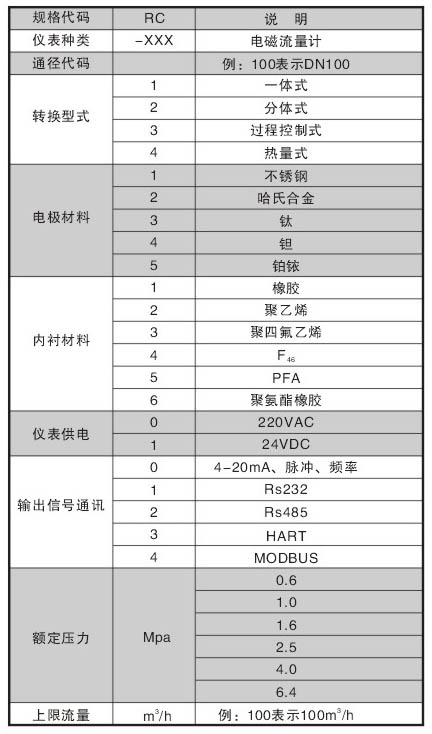 | 规格代码 | RC | 说　明 |
|---|---|---|
| 仪表种类 | -XXX | 电磁流量计 |
| 通径代码 | | 例：100表示DN100 |
| 转换型式 | 1 | 一体式 |
| | 2 | 分体式 |
| | 3 | 过程控制式 |
| | 4 | 热量式 |
| 电极材料 | 1 | 不锈钢 |
| | 2 | 哈氏合金 |
| | 3 | 钛 |
| | 4 | 钽 |
| | 5 | 铂铱 |
| 内衬材料 | 1 | 橡胶 |
| | 2 | 聚乙烯 |
| | 3 | 聚四氟乙烯 |
| | 4 | $F_{46}$ |
| | 5 | PFA |
| | 6 | 聚氨酯橡胶 |
| 仪表供电 | 0 | 220VAC |
| | 1 | 24VDC |
| 输出信号通讯 | 0 | 4-20mA、脉冲、频率 |
| | 1 | Rs232 |
| | 2 | Rs485 |
| | 3 | HART |
| | 4 | MODBUS |
| 额定压力 | Mpa | 0.6 |
| | | 1.0 |
| | | 1.6 |
| | | 2.5 |
| | | 4.0 |
| | | 6.4 |
| 上限流量 | $m^3/h$ | 例：100表示$100m^3/h$ |